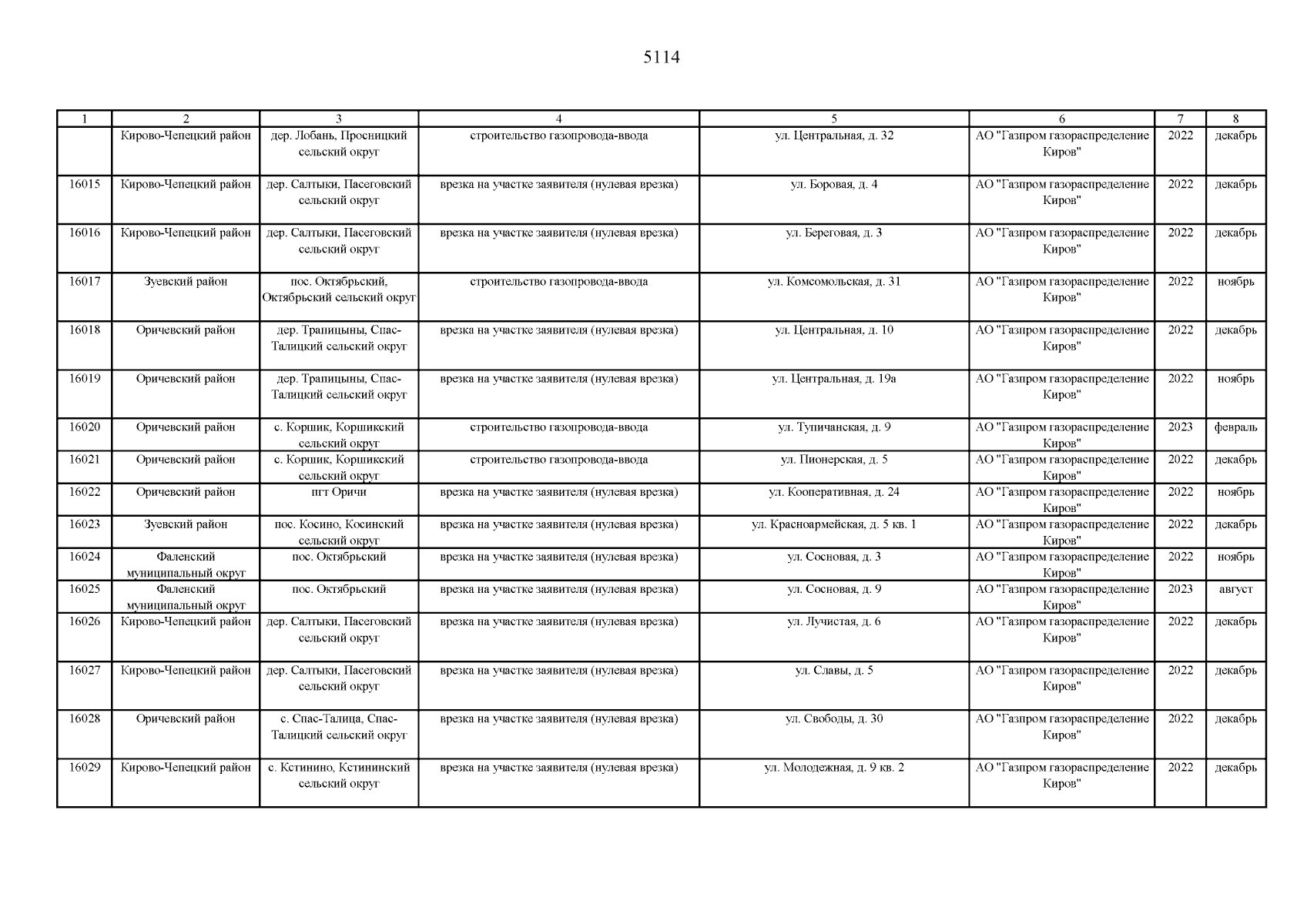 5114

| 1 | 2 | 3 | 4 | 5 | 6 | 7 | 8 |
|---|---|---|---|---|---|---|---|
| | Кирово-Чепецкий район | дер. Лобань, Просницкий сельский округ | строительство газопровода-ввода | ул. Центральная, д. 32 | АО "Газпром газораспределение Киров" | 2022 | декабрь |
| 16015 | Кирово-Чепецкий район | дер. Салтыки, Пасеговский сельский округ | врезка на участке заявителя (нулевая врезка) | ул. Боровая, д. 4 | АО "Газпром газораспределение Киров" | 2022 | декабрь |
| 16016 | Кирово-Чепецкий район | дер. Салтыки, Пасеговский сельский округ | врезка на участке заявителя (нулевая врезка) | ул. Береговая, д. 3 | АО "Газпром газораспределение Киров" | 2022 | декабрь |
| 16017 | Зуевский район | пос. Октябрьский, Октябрьский сельский округ | строительство газопровода-ввода | ул. Комсомольская, д. 31 | АО "Газпром газораспределение Киров" | 2022 | ноябрь |
| 16018 | Оричевский район | дер. Трапицыны, Спас-Талицкий сельский округ | врезка на участке заявителя (нулевая врезка) | ул. Центральная, д. 10 | АО "Газпром газораспределение Киров" | 2022 | декабрь |
| 16019 | Оричевский район | дер. Трапицыны, Спас-Талицкий сельский округ | врезка на участке заявителя (нулевая врезка) | ул. Центральная, д. 19а | АО "Газпром газораспределение Киров" | 2022 | ноябрь |
| 16020 | Оричевский район | с. Коршик, Коршикский сельский округ | строительство газопровода-ввода | ул. Тупичанская, д. 9 | АО "Газпром газораспределение Киров" | 2023 | февраль |
| 16021 | Оричевский район | с. Коршик, Коршикский сельский округ | строительство газопровода-ввода | ул. Пионерская, д. 5 | АО "Газпром газораспределение Киров" | 2022 | декабрь |
| 16022 | Оричевский район | пгт Оричи | врезка на участке заявителя (нулевая врезка) | ул. Кооперативная, д. 24 | АО "Газпром газораспределение Киров" | 2022 | ноябрь |
| 16023 | Зуевский район | пос. Косино, Косинский сельский округ | врезка на участке заявителя (нулевая врезка) | ул. Красноармейская, д. 5 кв. 1 | АО "Газпром газораспределение Киров" | 2022 | декабрь |
| 16024 | Фаленский муниципальный округ | пос. Октябрьский | врезка на участке заявителя (нулевая врезка) | ул. Сосновая, д. 3 | АО "Газпром газораспределение Киров" | 2022 | ноябрь |
| 16025 | Фаленский муниципальный округ | пос. Октябрьский | врезка на участке заявителя (нулевая врезка) | ул. Сосновая, д. 9 | АО "Газпром газораспределение Киров" | 2023 | август |
| 16026 | Кирово-Чепецкий район | дер. Салтыки, Пасеговский сельский округ | врезка на участке заявителя (нулевая врезка) | ул. Лучистая, д. 6 | АО "Газпром газораспределение Киров" | 2022 | декабрь |
| 16027 | Кирово-Чепецкий район | дер. Салтыки, Пасеговский сельский округ | врезка на участке заявителя (нулевая врезка) | ул. Славы, д. 5 | АО "Газпром газораспределение Киров" | 2022 | декабрь |
| 16028 | Оричевский район | с. Спас-Талица, Спас-Талицкий сельский округ | врезка на участке заявителя (нулевая врезка) | ул. Свободы, д. 30 | АО "Газпром газораспределение Киров" | 2022 | декабрь |
| 16029 | Кирово-Чепецкий район | с. Кстинино, Кстининский сельский округ | врезка на участке заявителя (нулевая врезка) | ул. Молодежная, д. 9 кв. 2 | АО "Газпром газораспределение Киров" | 2022 | декабрь |